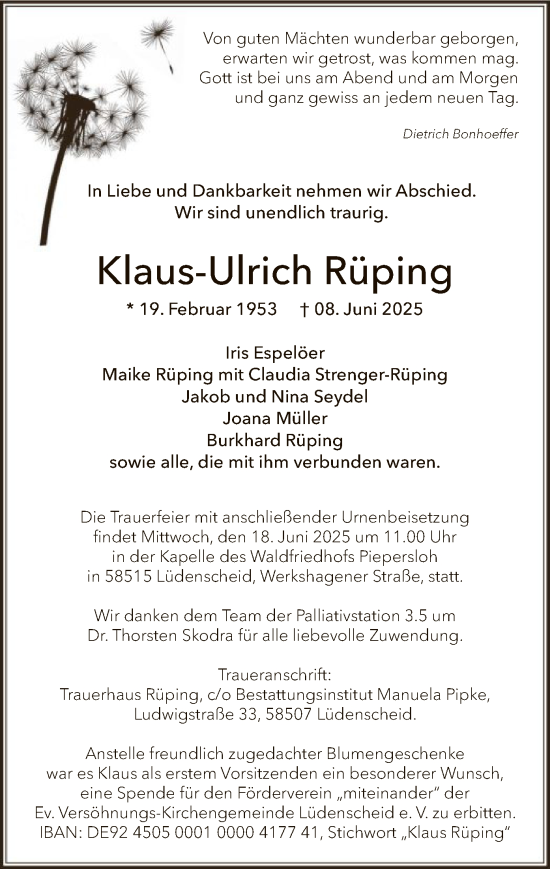 Von guten Mächten wunderbar geborgen,
erwarten wir getrost, was kommen mag.
Gott ist bei uns am Abend und am Morgen
und ganz gewiss an jedem neuen Tag.

Dietrich Bonhoeffer

In Liebe und Dankbarkeit nehmen wir Abschied.
Wir sind unendlich traurig.

Klaus-Ulrich Rüping

* 19. Februar 1953 † 08. Juni 2025

Iris Espelöer
Maike Rüping mit Claudia Strenger-Rüping
Jakob und Nina Seydel
Joana Müller
Burkhard Rüping
sowie alle, die mit ihm verbunden waren.

Die Trauerfeier mit anschließender Urnenbeisetzung findet Mittwoch, den 18. Juni 2025 um 11.00 Uhr in der Kapelle des Waldfriedhofs Piepersloh in 58515 Lüdenscheid, Werkshagener Straße, statt.

Wir danken dem Team der Palliativstation 3.5 um Dr. Thorsten Skodra für alle liebevolle Zuwendung.

Traueranschrift:
Trauerhaus Rüping, c/o Bestattungsinstitut Manuela Pipke, Ludwigstraße 33, 58507 Lüdenscheid.

Anstelle freundlich zugedachter Blumengeschenke war es Klaus als erstem Vorsitzenden ein besonderer Wunsch, eine Spende für den Förderverein „miteinander" der Ev. Versöhnungs-Kirchengemeinde Lüdenscheid e. V. zu erbitten. IBAN: DE92 4505 0001 0000 4177 41, Stichwort „Klaus Rüping"